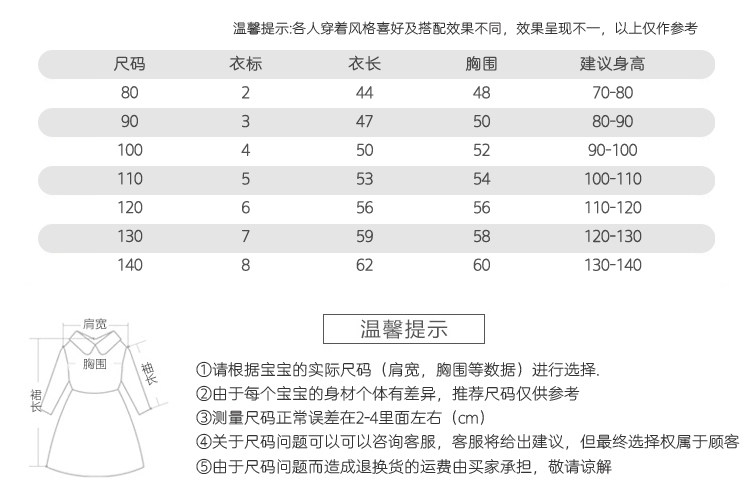 温馨提示:各人穿着风格喜好及搭配效果不同，效果呈现不一，以上仅作参考

| 尺码 | 衣标 | 衣长 | 胸围 | 建议身高 |
|---|---|---|---|---|
| 80 | 2 | 44 | 48 | 70-80 |
| 90 | 3 | 47 | 50 | 80-90 |
| 100 | 4 | 50 | 52 | 90-100 |
| 110 | 5 | 53 | 54 | 100-110 |
| 120 | 6 | 56 | 56 | 110-120 |
| 130 | 7 | 59 | 58 | 120-130 |
| 140 | 8 | 62 | 60 | 130-140 |

肩宽
胸围
袖长
裙长

温馨提示

①请根据宝宝的实际尺码（肩宽，胸围等数据）进行选择.
②由于每个宝宝的身材个体有差异，推荐尺码仅供参考
③测量尺码正常误差在2-4里面左右（cm）
④关于尺码问题可以可以咨询客服，客服将给出建议，但最终选择权属于顾客
⑤由于尺码问题而造成退换货的运费由买家承担，敬请谅解